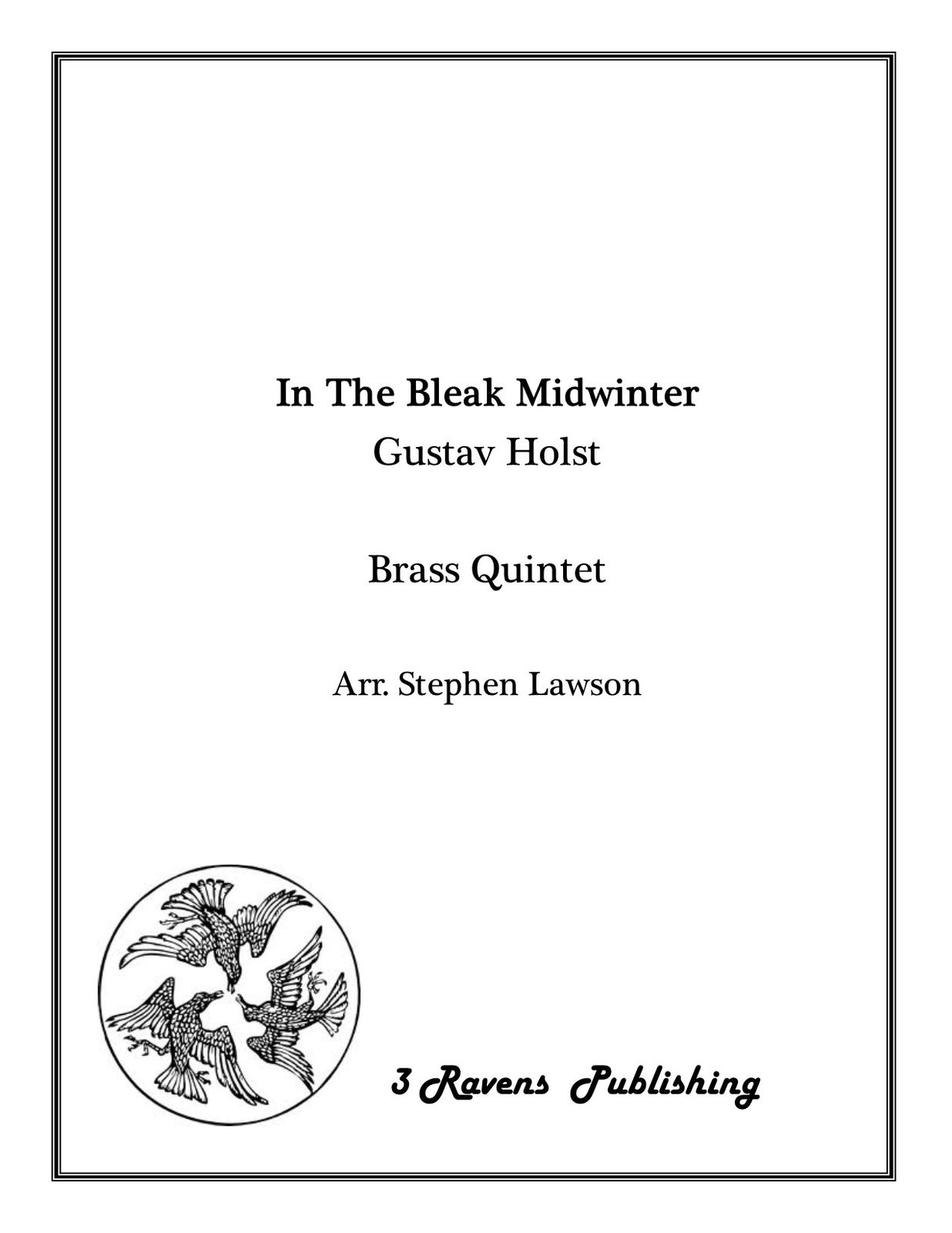 In The Bleak Midwinter
Gustav Holst

Brass Quintet

Arr. Stephen Lawson

3 Ravens Publishing